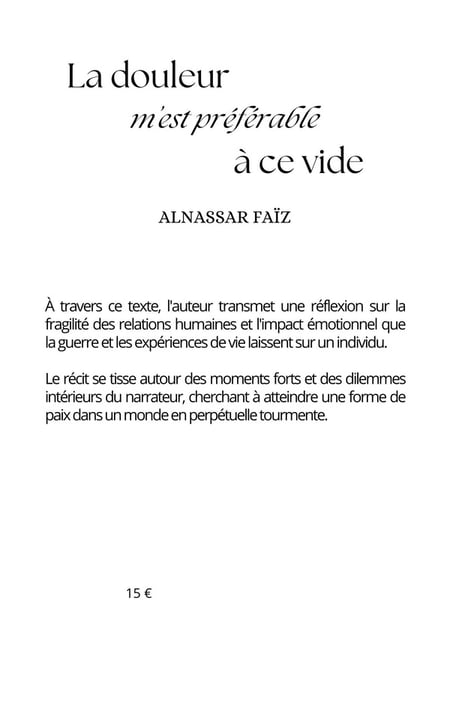 La douleur
m'est préférable
à ce vide

ALNASSAR FAÏZ

À travers ce texte, l'auteur transmet une réflexion sur la fragilité des relations humaines et l'impact émotionnel que la guerre et les expériences de vie laissent sur un individu.

Le récit se tisse autour des moments forts et des dilemmes intérieurs du narrateur, cherchant à atteindre une forme de paix dans un monde en perpétuelle tourmente.

15 €